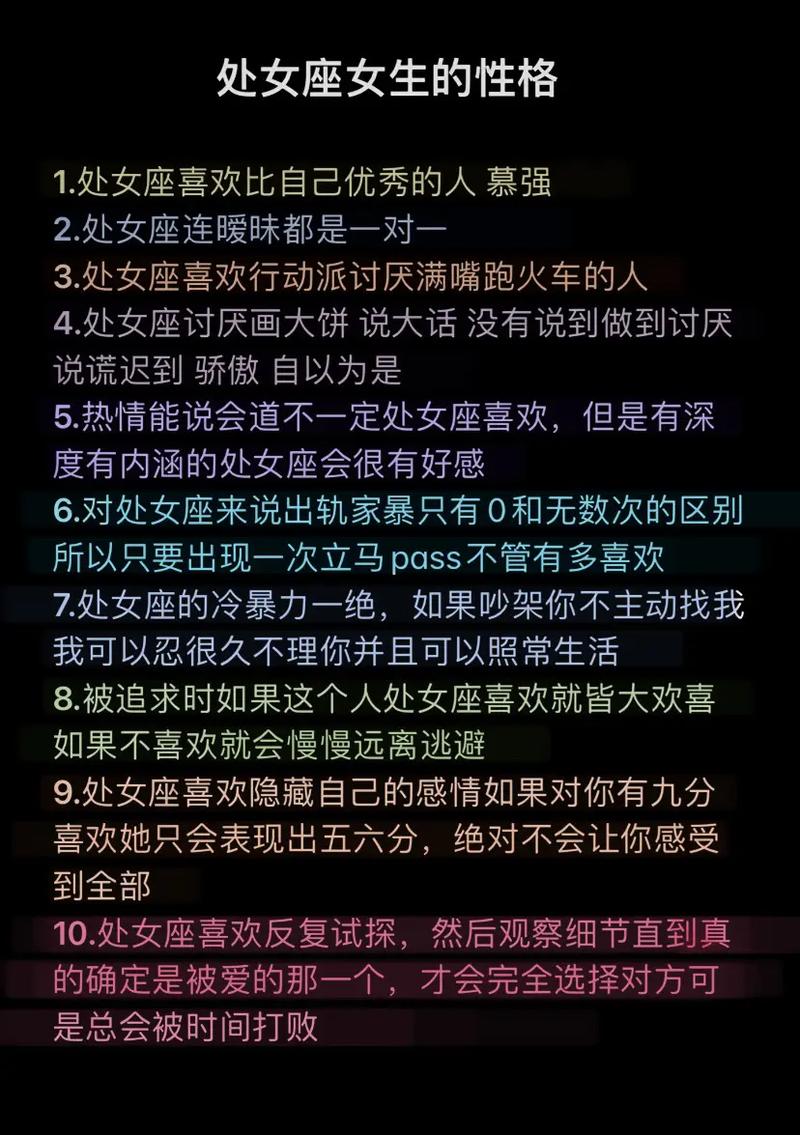 处女座女生的性格

1.处女座喜欢比自己优秀的人 慕强
2.处女座连暧昧都是一对一
3.处女座喜欢行动派讨厌满嘴跑火车的人
4.处女座讨厌画大饼 说大话 没有说到做到讨厌说谎迟到 骄傲 自以为是
5.热情能说会道不一定处女座喜欢，但是有深度有内涵的处女座会很有好感
6.对处女座来说出轨家暴只有0和无数次的区别所以只要出现一次立马pass不管有多喜欢
7.处女座的冷暴力一绝，如果吵架你不主动找我我可以忍很久不理你并且可以照常生活
8.被追求时如果这个人处女座喜欢就皆大欢喜如果不喜欢就会慢慢远离逃避
9.处女座喜欢隐藏自己的感情如果对你有九分喜欢她只会表现出五六分，绝对不会让你感受到全部
10.处女座喜欢反复试探，然后观察细节直到真的确定是被爱的那一个，才会完全选择对方可是总会被时间打败